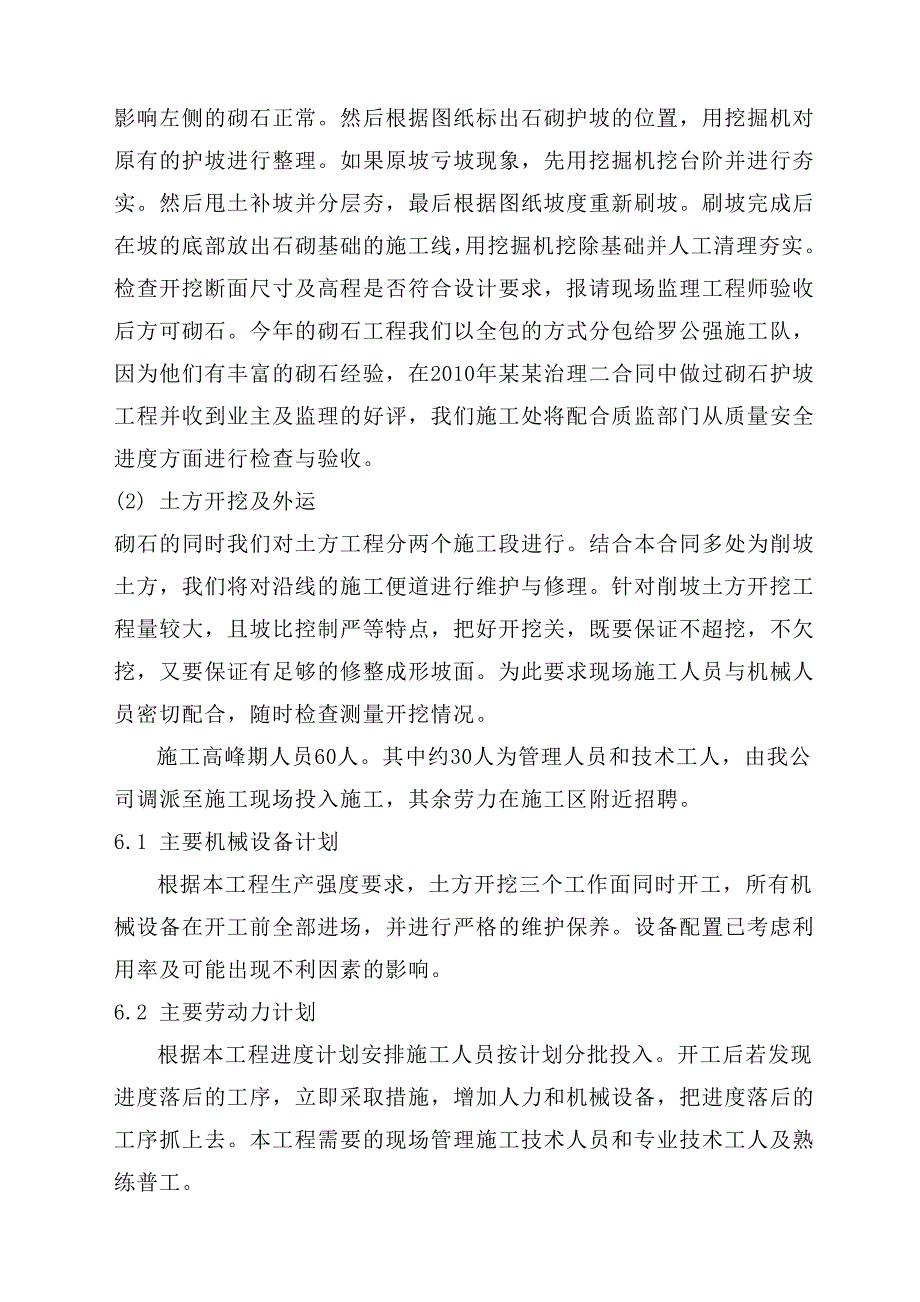 影响左侧的砌石正常。然后根据图纸标出石砌护坡的位置，用挖掘机对原有的护坡进行整理。如果原坡亏坡现象，先用挖掘机挖台阶并进行夯实。然后甩土补坡并分层夯，最后根据图纸坡度重新刷坡。刷坡完成后在坡的底部放出石砌基础的施工线，用挖掘机挖除基础并人工清理夯实。检查开挖断面尺寸及高程是否符合设计要求，报请现场监理工程师验收后方可砌石。今年的砌石工程我们以全包的方式分包给罗公强施工队，因为他们有丰富的砌石经验，在2010年某某治理二合同中做过砌石护坡工程并收到业主及监理的好评，我们施工处将配合质监部门从质量安全进度方面进行检查与验收。

(2) 土方开挖及外运

砌石的同时我们对土方工程分两个施工段进行。结合本合同多处为削坡土方，我们将对沿线的施工便道进行维护与修理。针对削坡土方开挖工程量较大，且坡比控制严等特点，把好开挖关，既要保证不超挖，不欠挖，又要保证有足够的修整成形坡面。为此要求现场施工人员与机械人员密切配合，随时检查测量开挖情况。

施工高峰期人员60人。其中约30人为管理人员和技术工人，由我公司调派至施工现场投入施工，其余劳力在施工区附近招聘。

6.1 主要机械设备计划

根据本工程生产强度要求，土方开挖三个工作面同时开工，所有机械设备在开工前全部进场，并进行严格的维护保养。设备配置已考虑利用率及可能出现不利因素的影响。

6.2 主要劳动力计划

根据本工程进度计划安排施工人员按计划分批投入。开工后若发现进度落后的工序，立即采取措施，增加人力和机械设备，把进度落后的工序抓上去。本工程需要的现场管理施工技术人员和专业技术工人及熟练普工。